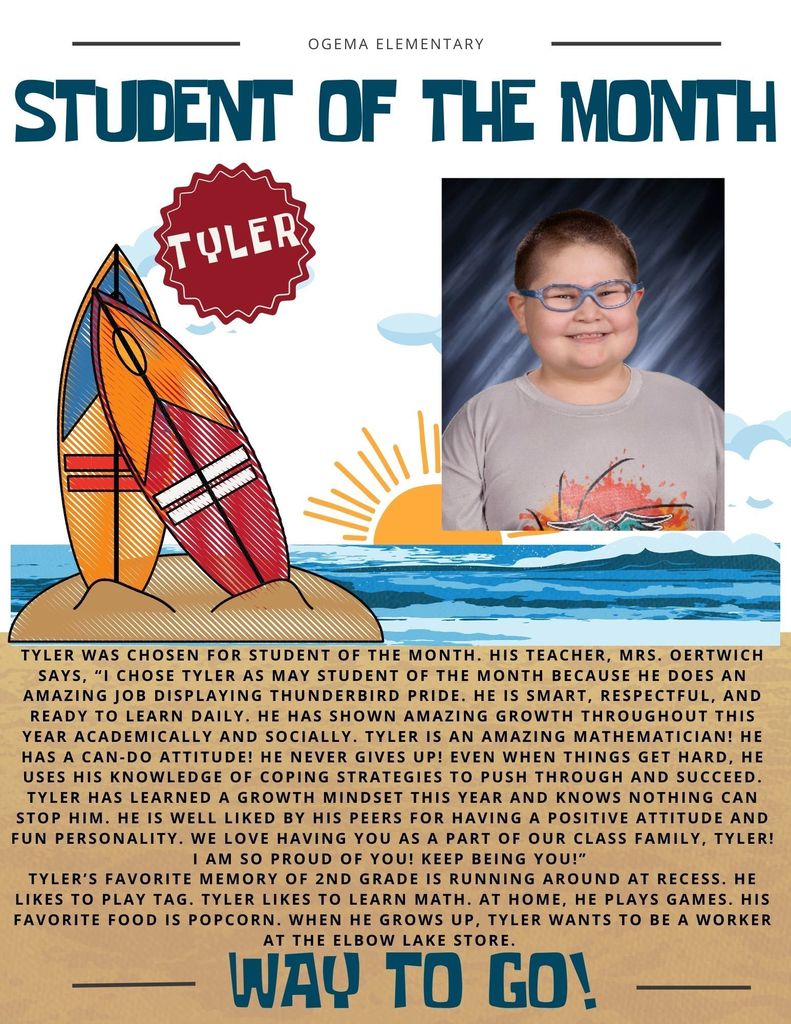 OGEMA ELEMENTARY

STUDENT OF THE MONTH

TYLER

TYLER WAS CHOSEN FOR STUDENT OF THE MONTH. HIS TEACHER, MRS. OERTWICH SAYS, "I CHOSE TYLER AS MAY STUDENT OF THE MONTH BECAUSE HE DOES AN AMAZING JOB DISPLAYING THUNDERBIRD PRIDE. HE IS SMART, RESPECTFUL, AND READY TO LEARN DAILY. HE HAS SHOWN AMAZING GROWTH THROUGHOUT THIS YEAR ACADEMICALLY AND SOCIALLY. TYLER IS AN AMAZING MATHEMATICIAN! HE HAS A CAN-DO ATTITUDE! HE NEVER GIVES UP! EVEN WHEN THINGS GET HARD, HE USES HIS KNOWLEDGE OF COPING STRATEGIES TO PUSH THROUGH AND SUCCEED. TYLER HAS LEARNED A GROWTH MINDSET THIS YEAR AND KNOWS NOTHING CAN STOP HIM. HE IS WELL LIKED BY HIS PEERS FOR HAVING A POSITIVE ATTITUDE AND FUN PERSONALITY. WE LOVE HAVING YOU AS A PART OF OUR CLASS FAMILY, TYLER! I AM SO PROUD OF YOU! KEEP BEING YOU!"

TYLER'S FAVORITE MEMORY OF 2ND GRADE IS RUNNING AROUND AT RECESS. HE LIKES TO PLAY TAG. TYLER LIKES TO LEARN MATH. AT HOME, HE PLAYS GAMES. HIS FAVORITE FOOD IS POPCORN. WHEN HE GROWS UP, TYLER WANTS TO BE A WORKER AT THE ELBOW LAKE STORE.

WAY TO GO!